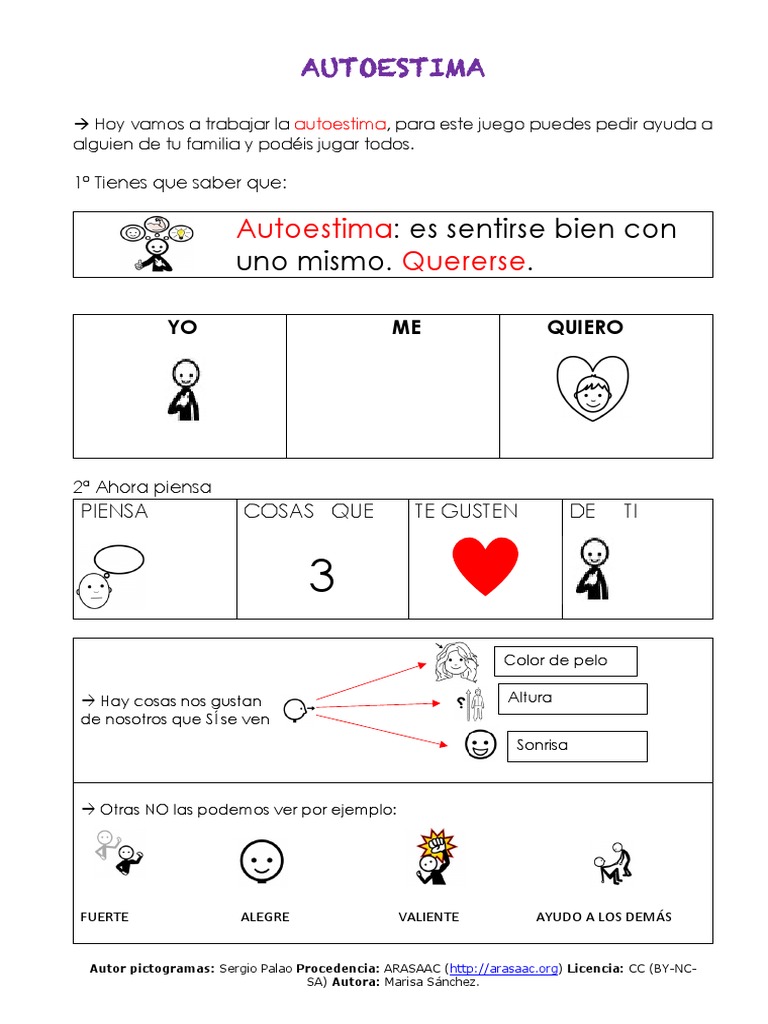 AUTOESTIMA

→ Hoy vamos a trabajar la autoestima, para este juego puedes pedir ayuda a alguien de tu familia y podéis jugar todos.

1º Tienes que saber que:

Autoestima: es sentirse bien con uno mismo. Quererse.

| YO | ME | QUIERO |
|---|---|---|

2ª Ahora piensa

| PIENSA | COSAS QUE | TE GUSTEN | DE TI |
|---|---|---|---|
| | 3 | | |

→ Hay cosas nos gustan de nosotros que SÍ se ven

Color de pelo

Altura

Sonrisa

→ Otras NO las podemos ver por ejemplo:

FUERTE

ALEGRE

VALIENTE

AYUDO A LOS DEMÁS

Autor pictogramas: Sergio Palao Procedencia: ARASAAC (http://arasaac.org) Licencia: CC (BY-NC-SA) Autora: Marisa Sánchez.